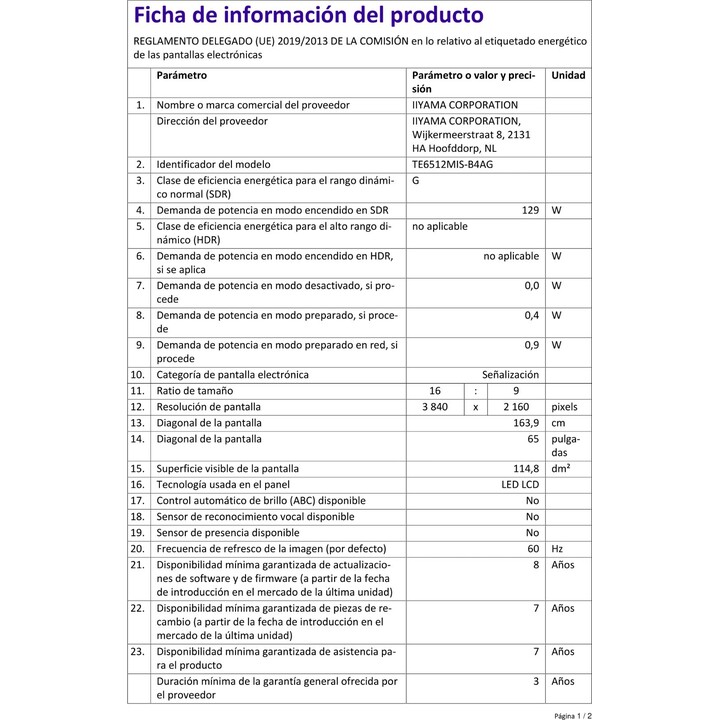 Ficha de información del producto

REGLAMENTO DELEGADO (UE) 2019/2013 DE LA COMISIÓN en lo relativo al etiquetado energético de las pantallas electrónicas

| | Parámetro | Parámetro o valor y precisión | | | Unidad |
|---|---|---|---|---|---|
| 1. | Nombre o marca comercial del proveedor | IIYAMA CORPORATION | | | |
| | Dirección del proveedor | IIYAMA CORPORATION, Wijkermeerstraat 8, 2131 HA Hoofddorp, NL | | | |
| 2. | Identificador del modelo | TE6512MIS-B4AG | | | |
| 3. | Clase de eficiencia energética para el rango dinámico normal (SDR) | G | | | |
| 4. | Demanda de potencia en modo encendido en SDR | 129 | | | W |
| 5. | Clase de eficiencia energética para el alto rango dinámico (HDR) | no aplicable | | | |
| 6. | Demanda de potencia en modo encendido en HDR, si se aplica | no aplicable | | | W |
| 7. | Demanda de potencia en modo desactivado, si procede | 0,0 | | | W |
| 8. | Demanda de potencia en modo preparado, si procede | 0,4 | | | W |
| 9. | Demanda de potencia en modo preparado en red, si procede | 0,9 | | | W |
| 10. | Categoría de pantalla electrónica | Señalización | | | |
| 11. | Ratio de tamaño | 16 | : | 9 | |
| 12. | Resolución de pantalla | 3 840 | x | 2 160 | pixels |
| 13. | Diagonal de la pantalla | 163,9 | | | cm |
| 14. | Diagonal de la pantalla | 65 | | | pulgadas |
| 15. | Superficie visible de la pantalla | 114,8 | | | dm² |
| 16. | Tecnología usada en el panel | LED LCD | | | |
| 17. | Control automático de brillo (ABC) disponible | No | | | |
| 18. | Sensor de reconocimiento vocal disponible | No | | | |
| 19. | Sensor de presencia disponible | No | | | |
| 20. | Frecuencia de refresco de la imagen (por defecto) | 60 | | | Hz |
| 21. | Disponibilidad mínima garantizada de actualizaciones de software y de firmware (a partir de la fecha de introducción en el mercado de la última unidad) | 8 | | | Años |
| 22. | Disponibilidad mínima garantizada de piezas de recambio (a partir de la fecha de introducción en el mercado de la última unidad) | 7 | | | Años |
| 23. | Disponibilidad mínima garantizada de asistencia para el producto | 7 | | | Años |
| | Duración mínima de la garantía general ofrecida por el proveedor | 3 | | | Años |

Página 1 / 2